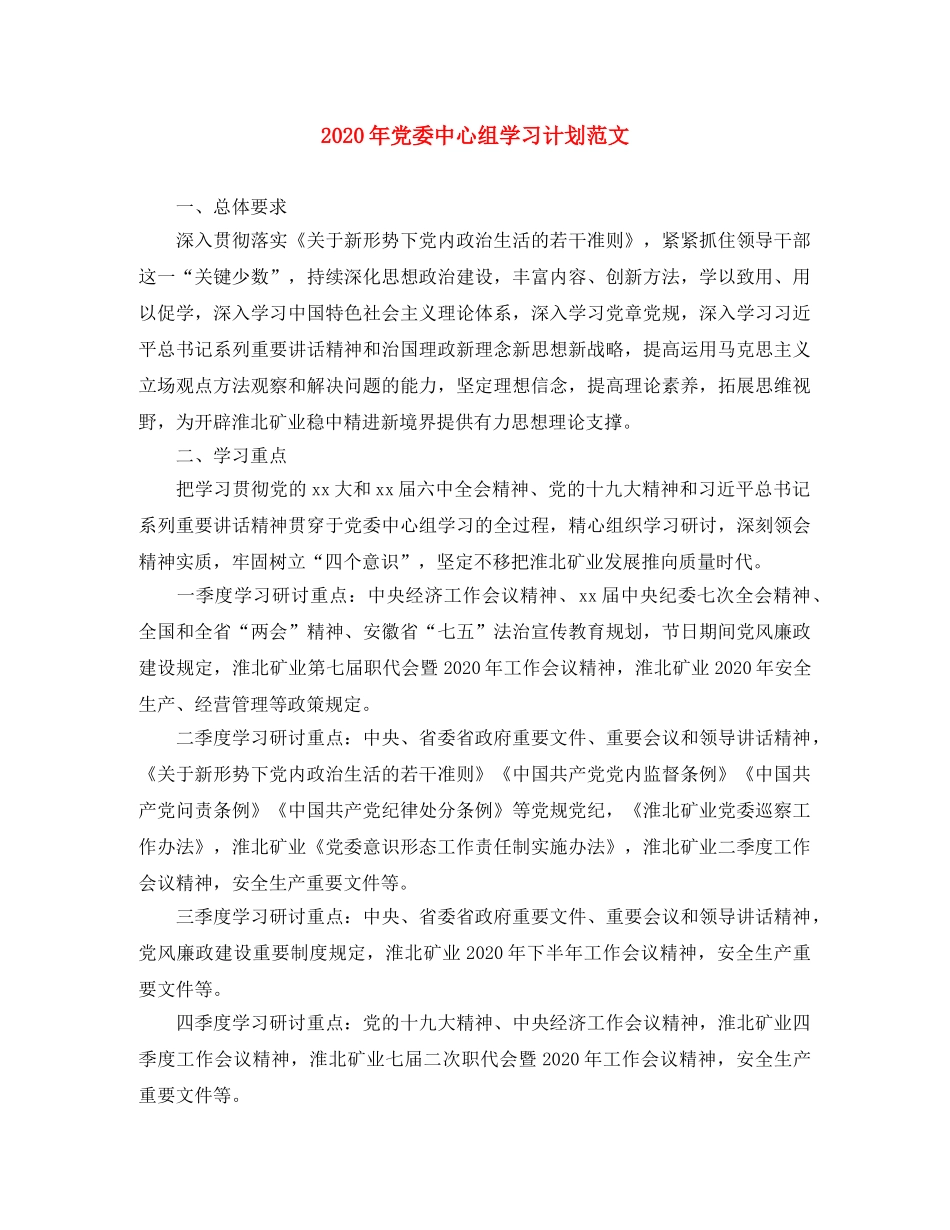 2020年党委中心组学习计划范文

一、总体要求

深入贯彻落实《关于新形势下党内政治生活的若干准则》，紧紧抓住领导干部这一“关键少数”，持续深化思想政治建设，丰富内容、创新方法，学以致用、用以促学，深入学习中国特色社会主义理论体系，深入学习党章党规，深入学习习近平总书记系列重要讲话精神和治国理政新理念新思想新战略，提高运用马克思主义立场观点方法观察和解决问题的能力，坚定理想信念，提高理论素养，拓展思维视野，为开辟淮北矿业稳中精进新境界提供有力思想理论支撑。

二、学习重点

把学习贯彻党的xx大和xx届六中全会精神、党的十九大精神和习近平总书记系列重要讲话精神贯穿于党委中心组学习的全过程，精心组织学习研讨，深刻领会精神实质，牢固树立“四个意识”，坚定不移把淮北矿业发展推向质量时代。

一季度学习研讨重点：中央经济工作会议精神、xx届中央纪委七次全会精神、全国和全省“两会”精神、安徽省“七五”法治宣传教育规划，节日期间党风廉政建设规定，淮北矿业第七届职代会暨2020年工作会议精神，淮北矿业2020年安全生产、经营管理等政策规定。

二季度学习研讨重点：中央、省委省政府重要文件、重要会议和领导讲话精神，《关于新形势下党内政治生活的若干准则》《中国共产党党内监督条例》《中国共产党问责条例》《中国共产党纪律处分条例》等党规党纪，《淮北矿业党委巡察工作办法》，淮北矿业《党委意识形态工作责任制实施办法》，淮北矿业二季度工作会议精神，安全生产重要文件等。

三季度学习研讨重点：中央、省委省政府重要文件、重要会议和领导讲话精神，党风廉政建设重要制度规定，淮北矿业2020年下半年工作会议精神，安全生产重要文件等。

四季度学习研讨重点：党的十九大精神、中央经济工作会议精神，淮北矿业四季度工作会议精神，淮北矿业七届二次职代会暨2020年工作会议精神，安全生产重要文件等。